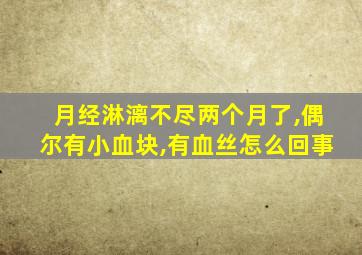 月经淋漓不尽两个月了,偶尔有小血块,有血丝怎么回事